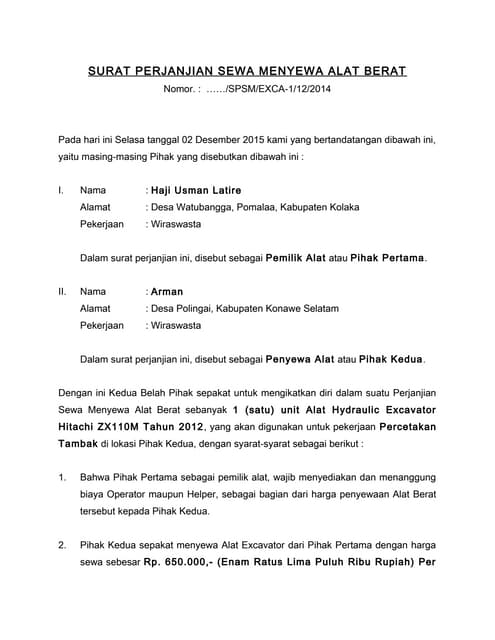 SURAT PERJANJIAN SEWA MENYEWA ALAT BERAT
Nomor. : ……/SPSM/EXCA-1/12/2014

Pada hari ini Selasa tanggal 02 Desember 2015 kami yang bertandatangan dibawah ini, yaitu masing-masing Pihak yang disebutkan dibawah ini :

I. Nama : Haji Usman Latire
Alamat : Desa Watubangga, Pomalaa, Kabupaten Kolaka
Pekerjaan : Wiraswasta

Dalam surat perjanjian ini, disebut sebagai Pemilik Alat atau Pihak Pertama.

II. Nama : Arman
Alamat : Desa Polingai, Kabupaten Konawe Selatam
Pekerjaan : Wiraswasta

Dalam surat perjanjian ini, disebut sebagai Penyewa Alat atau Pihak Kedua.

Dengan ini Kedua Belah Pihak sepakat untuk mengikatkan diri dalam suatu Perjanjian Sewa Menyewa Alat Berat sebanyak 1 (satu) unit Alat Hydraulic Excavator Hitachi ZX110M Tahun 2012, yang akan digunakan untuk pekerjaan Percetakan Tambak di lokasi Pihak Kedua, dengan syarat-syarat sebagai berikut :

1. Bahwa Pihak Pertama sebagai pemilik alat, wajib menyediakan dan menanggung biaya Operator maupun Helper, sebagai bagian dari harga penyewaan Alat Berat tersebut kepada Pihak Kedua.

2. Pihak Kedua sepakat menyewa Alat Excavator dari Pihak Pertama dengan harga sewa sebesar Rp. 650.000,- (Enam Ratus Lima Puluh Ribu Rupiah) Per